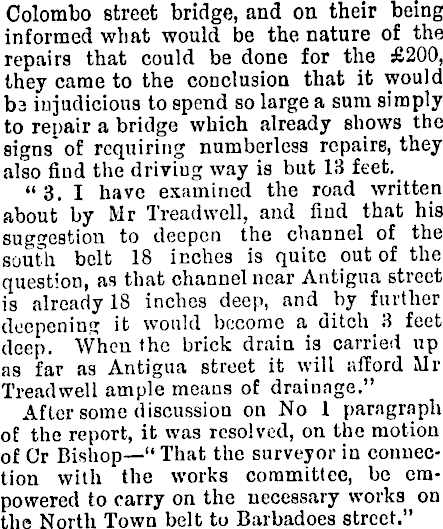 Colombo street bridge, and on their being informed what would be the nature of the repairs that could be done for the £200, they came to the conclusion that it would be injudicious to spend so large a sum simply to repair a bridge which already shows the signs of requiring numberless repairs, they also find the driving way is but 13 feet.

"3. I have examined the road written about by Mr Treadwell, and find that his suggestion to deepen the channel of the south belt 18 inches is quite out of the question, as that channel near Antigua street is already 18 inches deep, and by further deepening it would become a ditch 3 feet deep. When the brick drain is carried up as far as Antigua street it will afford Mr Treadwell ample means of drainage."

After some discussion on No 1 paragraph of the report, it was resolved, on the motion of Cr Bishop—"That the surveyor in connection with the works committee, be empowered to carry on the necessary works on the North Town belt to Barbadoes street."